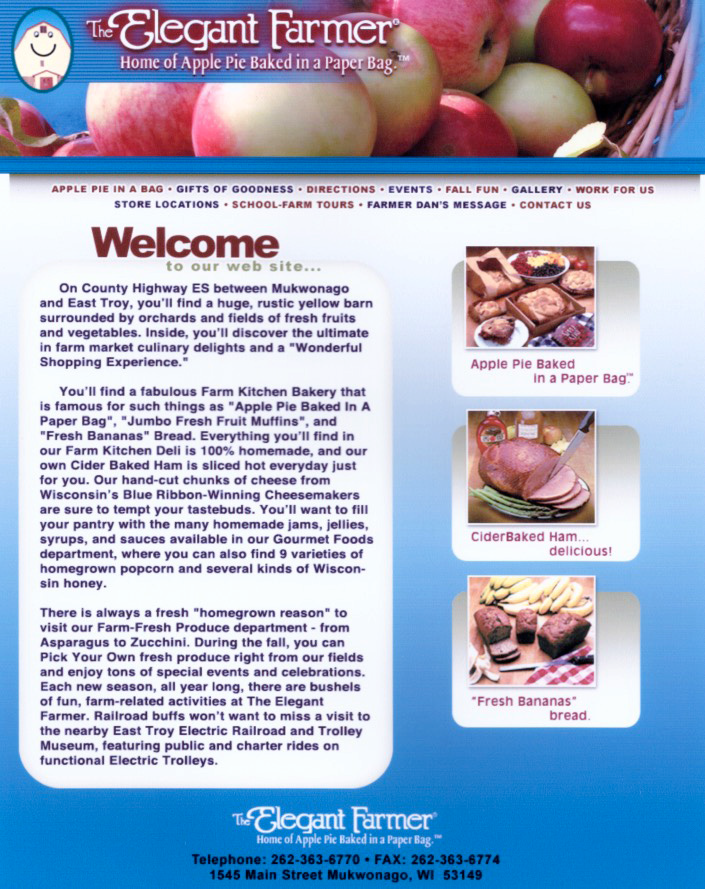 The Elegant Farmer®
Home of Apple Pie Baked in a Paper Bag.™

APPLE PIE IN A BAG • GIFTS OF GOODNESS • DIRECTIONS • EVENTS • FALL FUN • GALLERY • WORK FOR US
STORE LOCATIONS • SCHOOL-FARM TOURS • FARMER DAN'S MESSAGE • CONTACT US

Welcome
to our web site...

On County Highway ES between Mukwonago and East Troy, you'll find a huge, rustic yellow barn surrounded by orchards and fields of fresh fruits and vegetables. Inside, you'll discover the ultimate in farm market culinary delights and a "Wonderful Shopping Experience."

You'll find a fabulous Farm Kitchen Bakery that is famous for such things as "Apple Pie Baked In A Paper Bag", "Jumbo Fresh Fruit Muffins", and "Fresh Bananas" Bread. Everything you'll find in our Farm Kitchen Deli is 100% homemade, and our own Cider Baked Ham is sliced hot everyday just for you. Our hand-cut chunks of cheese from Wisconsin's Blue Ribbon-Winning Cheesemakers are sure to tempt your tastebuds. You'll want to fill your pantry with the many homemade jams, jellies, syrups, and sauces available in our Gourmet Foods department, where you can also find 9 varieties of homegrown popcorn and several kinds of Wisconsin honey.

There is always a fresh "homegrown reason" to visit our Farm-Fresh Produce department - from Asparagus to Zucchini. During the fall, you can Pick Your Own fresh produce right from our fields and enjoy tons of special events and celebrations. Each new season, all year long, there are bushels of fun, farm-related activities at The Elegant Farmer. Railroad buffs won't want to miss a visit to the nearby East Troy Electric Railroad and Trolley Museum, featuring public and charter rides on functional Electric Trolleys.

Apple Pie Baked in a Paper Bag.™

CiderBaked Ham... delicious!

"Fresh Bananas" bread.

The Elegant Farmer®
Home of Apple Pie Baked in a Paper Bag.™
Telephone: 262-363-6770 • FAX: 262-363-6774
1545 Main Street Mukwonago, WI 53149